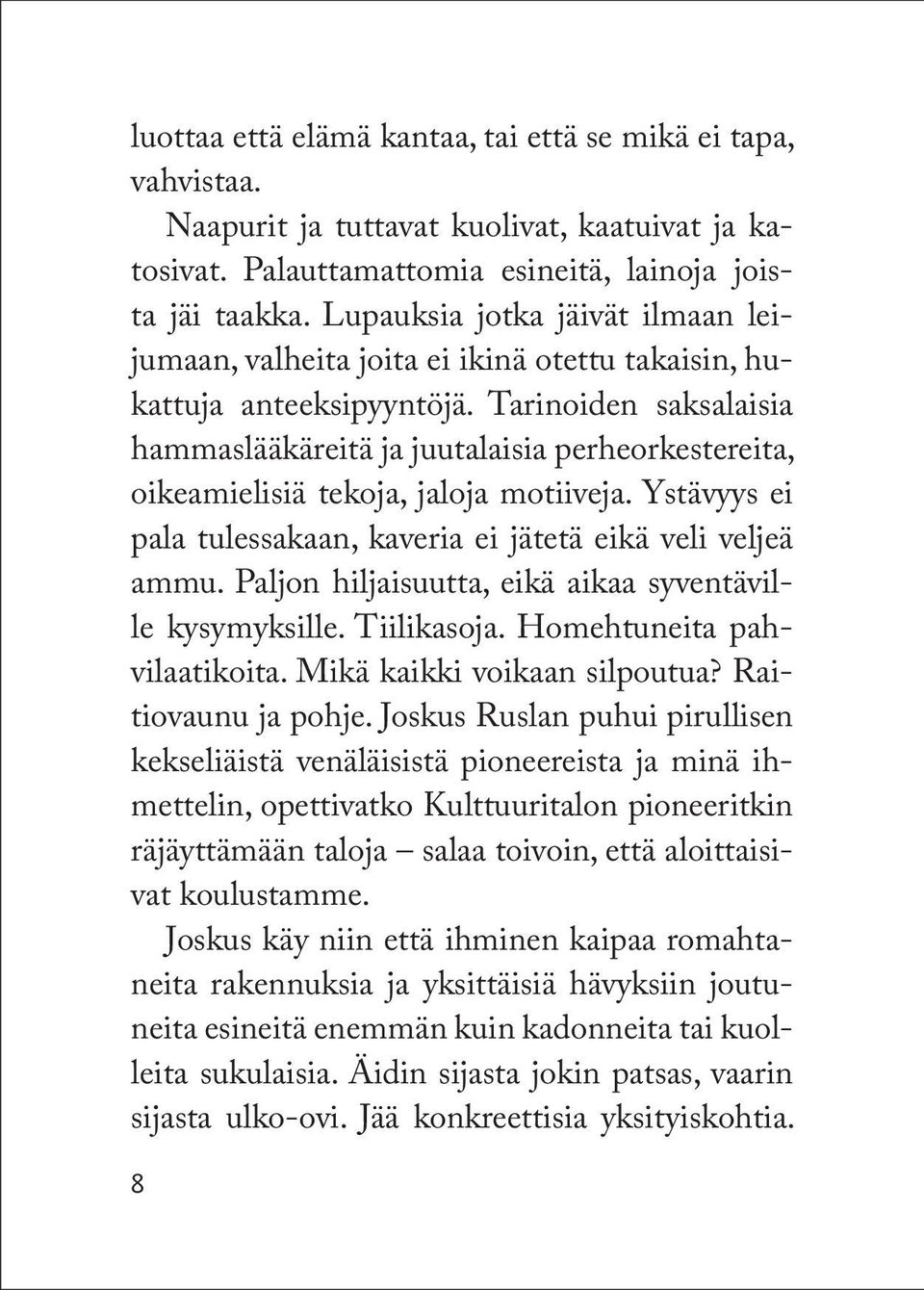 luottaa että elämä kantaa, tai että se mikä ei tapa, vahvistaa.

Naapurit ja tuttavat kuolivat, kaatuivat ja katosivat. Palauttamattomia esineitä, lainoja joista jäi taakka. Lupauksia jotka jäivät ilmaan leijumaan, valheita joita ei ikinä otettu takaisin, hukattuja anteeksipyyntöjä. Tarinoiden saksalaisia hammaslääkäreitä ja juutalaisia perheorkestereita, oikeamielisiä tekoja, jaloja motiiveja. Ystävyys ei pala tulessakaan, kaveria ei jätetä eikä veli veljeä ammu. Paljon hiljaisuutta, eikä aikaa syventäville kysymyksille. Tiilikasoja. Homehtuneita pahvilaatikoita. Mikä kaikki voikaan silpoutua? Raitiovaunu ja pohje. Joskus Ruslan puhui pirullisen kekseliäistä venäläisistä pioneereista ja minä ihmettelin, opettivatko Kulttuuritalon pioneeritkin räjäyttämään taloja – salaa toivoin, että aloittaisivat koulustamme.

Joskus käy niin että ihminen kaipaa romahtaneita rakennuksia ja yksittäisiä hävyksiin joutuneita esineitä enemmän kuin kadonneita tai kuolleita sukulaisia. Äidin sijasta jokin patsas, vaarin sijasta ulko-ovi. Jää konkreettisia yksityiskohtia.

8